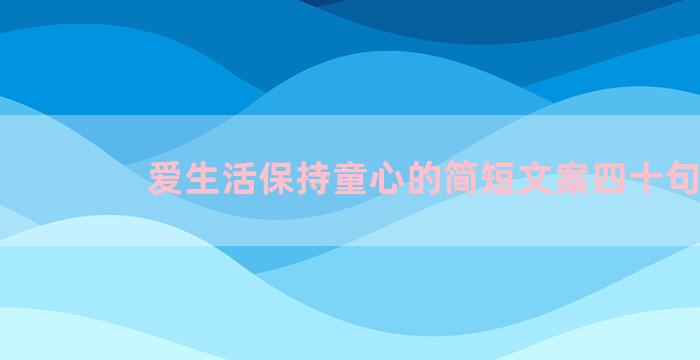 爱生活保持童心的简短文案四十句